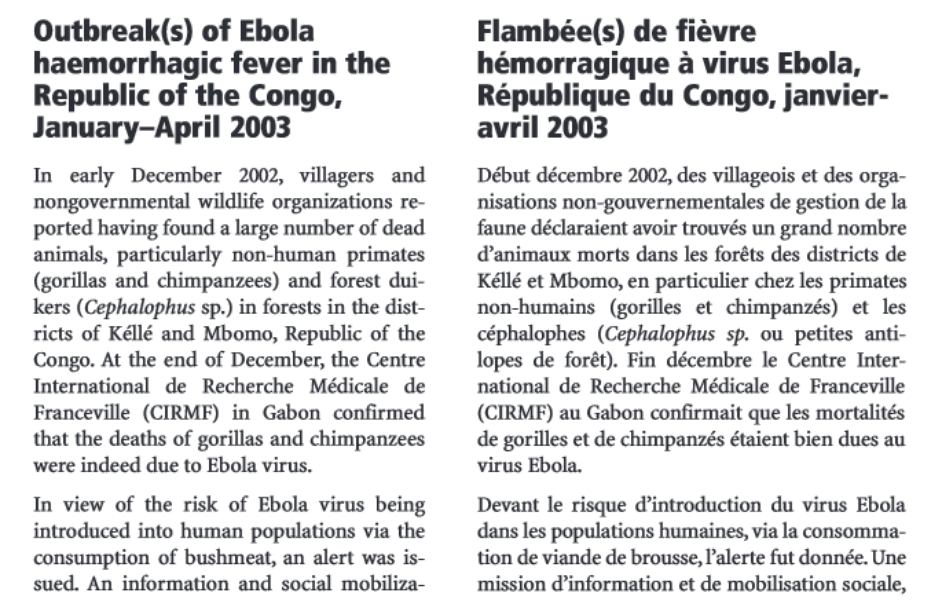 Outbreak(s) of Ebola haemorrhagic fever in the Republic of the Congo, January–April 2003

In early December 2002, villagers and nongovernmental wildlife organizations reported having found a large number of dead animals, particularly non-human primates (gorillas and chimpanzees) and forest duikers (Cephalophus sp.) in forests in the districts of Kéllé and Mbomo, Republic of the Congo. At the end of December, the Centre International de Recherche Médicale de Franceville (CIRMF) in Gabon confirmed that the deaths of gorillas and chimpanzees were indeed due to Ebola virus.

In view of the risk of Ebola virus being introduced into human populations via the consumption of bushmeat, an alert was issued. An information and social mobiliza-

Flambée(s) de fièvre hémorragique à virus Ebola, République du Congo, janvier-avril 2003

Début décembre 2002, des villageois et des organisations non-gouvernementales de gestion de la faune déclaraient avoir trouvés un grand nombre d'animaux morts dans les forêts des districts de Kéllé et Mbomo, en particulier chez les primates non-humains (gorilles et chimpanzés) et les céphalophes (Cephalophus sp. ou petites antilopes de forêt). Fin décembre le Centre International de Recherche Médicale de Franceville (CIRMF) au Gabon confirmait que les mortalités de gorilles et de chimpanzés étaient bien dues au virus Ebola.

Devant le risque d'introduction du virus Ebola dans les populations humaines, via la consommation de viande de brousse, l'alerte fut donnée. Une mission d'information et de mobilisation sociale,